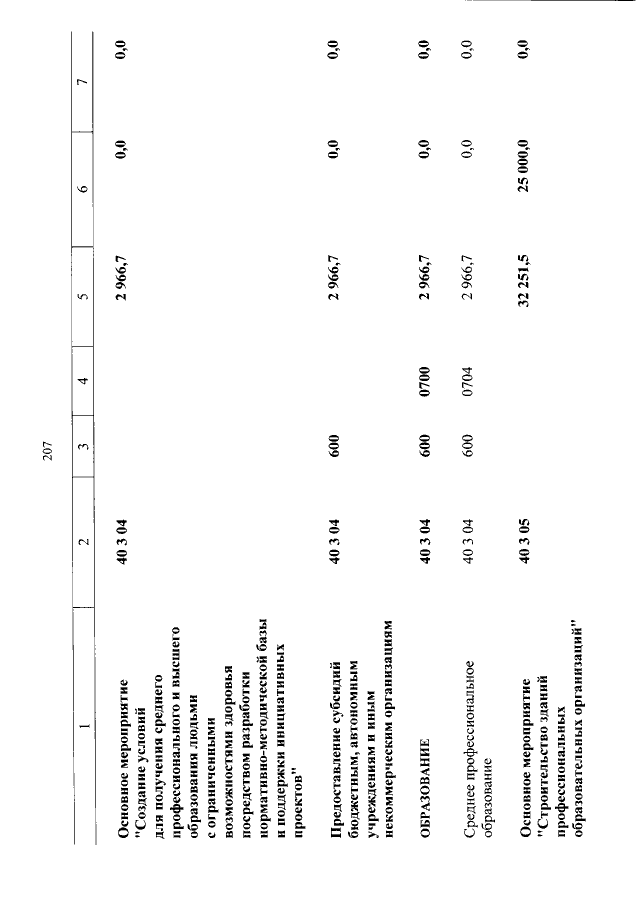 207

| 1 | 2 | 3 | 4 | 5 | 6 | 7 |
|---|---|---|---|---|---|---|
| Основное мероприятие "Создание условий для получения среднего профессионального и высшего образования людьми с ограниченными возможностями здоровья посредством разработки нормативно-методической базы и поддержки инициативных проектов" | 40 3 04 | | | 2 966,7 | 0,0 | 0,0 |
| Предоставление субсидий бюджетным, автономным учреждениям и иным некоммерческим организациям | 40 3 04 | 600 | | 2 966,7 | 0,0 | 0,0 |
| ОБРАЗОВАНИЕ | 40 3 04 | 600 | 0700 | 2 966,7 | 0,0 | 0,0 |
| Среднее профессиональное образование | 40 3 04 | 600 | 0704 | 2 966,7 | 0,0 | 0,0 |
| Основное мероприятие "Строительство зданий профессиональных образовательных организаций" | 40 3 05 | | | 32 251,5 | 25 000,0 | 0,0 |